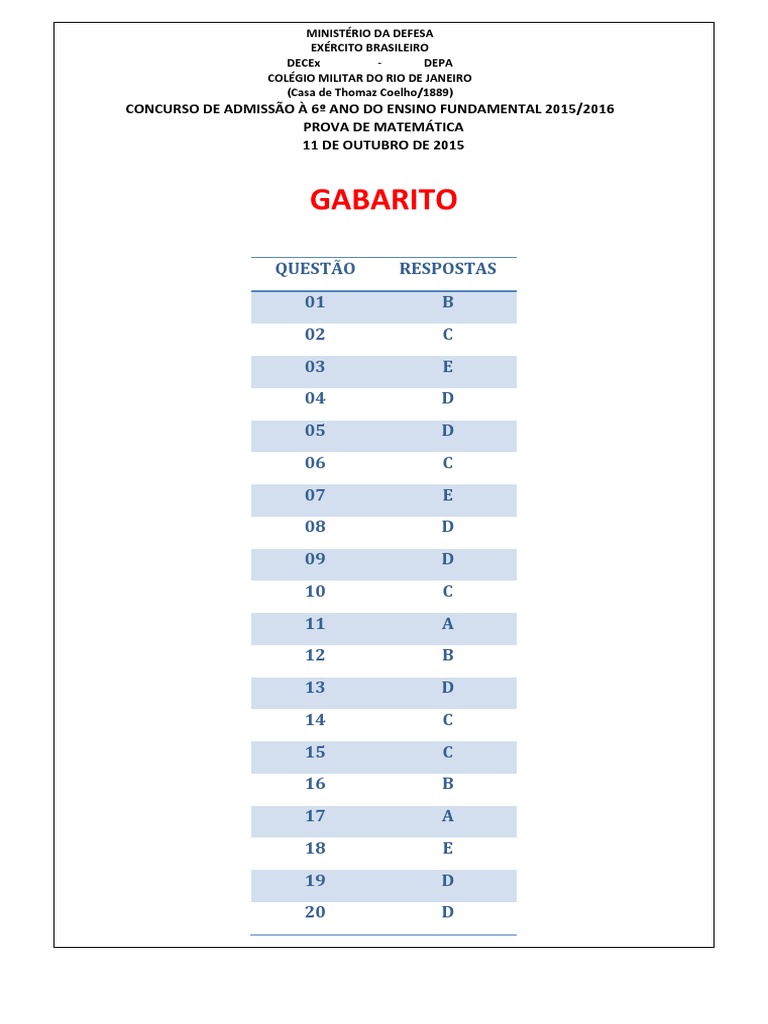 MINISTÉRIO DA DEFESA
EXÉRCITO BRASILEIRO
DECEx - DEPA
COLÉGIO MILITAR DO RIO DE JANEIRO
(Casa de Thomaz Coelho/1889)
CONCURSO DE ADMISSÃO À 6º ANO DO ENSINO FUNDAMENTAL 2015/2016
PROVA DE MATEMÁTICA
11 DE OUTUBRO DE 2015

GABARITO

| QUESTÃO | RESPOSTAS |
|---|---|
| 01 | B |
| 02 | C |
| 03 | E |
| 04 | D |
| 05 | D |
| 06 | C |
| 07 | E |
| 08 | D |
| 09 | D |
| 10 | C |
| 11 | A |
| 12 | B |
| 13 | D |
| 14 | C |
| 15 | C |
| 16 | B |
| 17 | A |
| 18 | E |
| 19 | D |
| 20 | D |